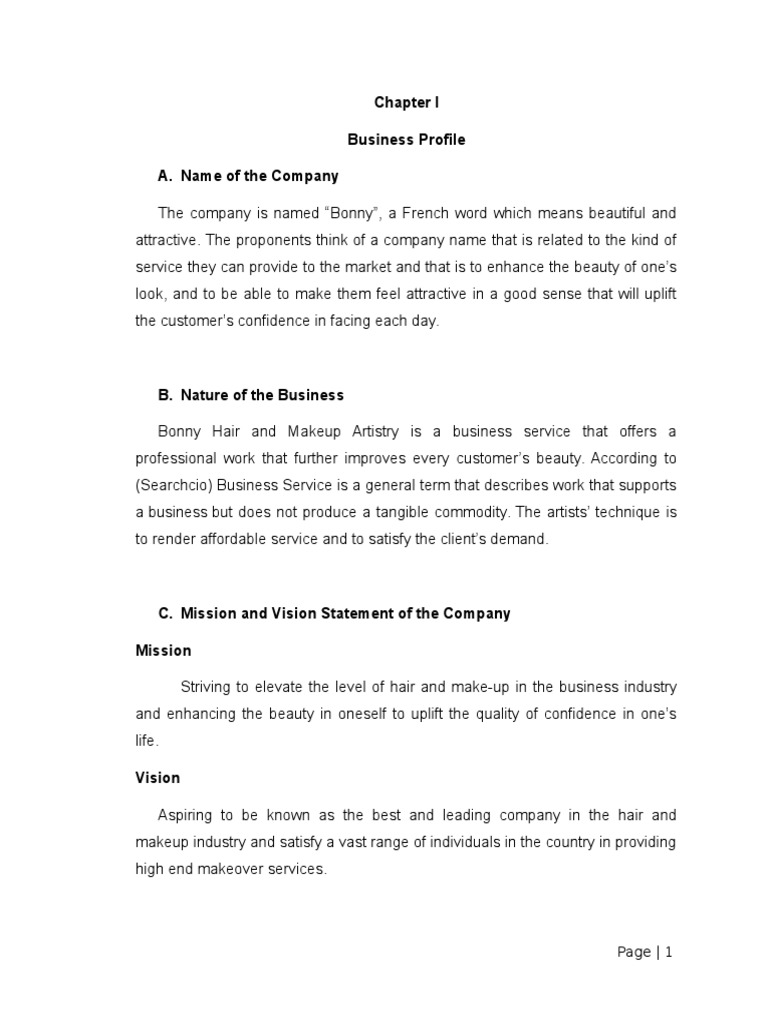 Chapter I

Business Profile

A. Name of the Company

The company is named “Bonny”, a French word which means beautiful and attractive. The proponents think of a company name that is related to the kind of service they can provide to the market and that is to enhance the beauty of one’s look, and to be able to make them feel attractive in a good sense that will uplift the customer’s confidence in facing each day.

B. Nature of the Business

Bonny Hair and Makeup Artistry is a business service that offers a professional work that further improves every customer’s beauty. According to (Searchcio) Business Service is a general term that describes work that supports a business but does not produce a tangible commodity. The artists’ technique is to render affordable service and to satisfy the client’s demand.

C. Mission and Vision Statement of the Company

Mission

Striving to elevate the level of hair and make-up in the business industry and enhancing the beauty in oneself to uplift the quality of confidence in one’s life.

Vision

Aspiring to be known as the best and leading company in the hair and makeup industry and satisfy a vast range of individuals in the country in providing high end makeover services.

Page | 1